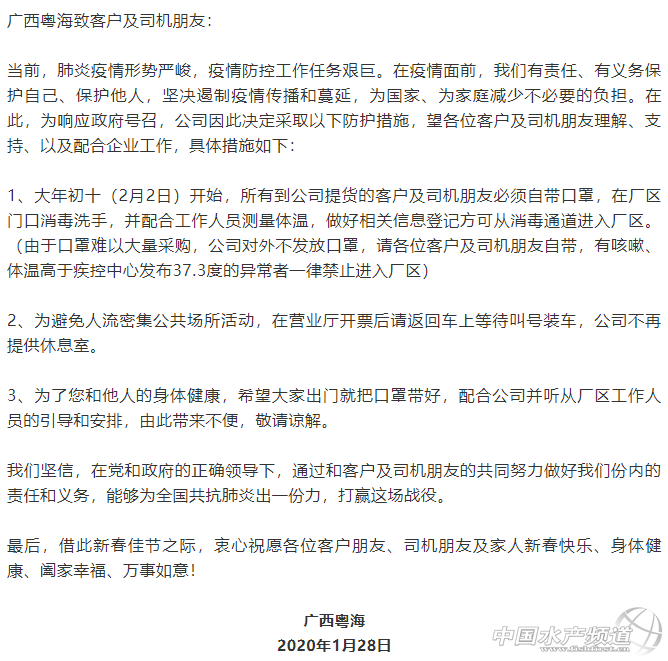 广西粤海致客户及司机朋友：

当前，肺炎疫情形势严峻，疫情防控工作任务艰巨。在疫情面前，我们有责任、有义务保护自己、保护他人，坚决遏制疫情传播和蔓延，为国家、为家庭减少不必要的负担。在此，为响应政府号召，公司因此决定采取以下防护措施，望各位客户及司机朋友理解、支持、以及配合企业工作，具体措施如下：

1、大年初十（2月2日）开始，所有到公司提货的客户及司机朋友必须自带口罩，在厂区门口消毒洗手，并配合工作人员测量体温，做好相关信息登记方可从消毒通道进入厂区。（由于口罩难以大量采购，公司对外不发放口罩，请各位客户及司机朋友自带，有咳嗽、体温高于疾控中心发布37.3度的异常者一律禁止进入厂区）

2、为避免人流密集公共场所活动，在营业厅开票后请返回车上等待叫号装车，公司不再提供休息室。

3、为了您和他人的身体健康，希望大家出门就把口罩带好，配合公司并听从厂区工作人员的引导和安排，由此带来不便，敬请谅解。

我们坚信，在党和政府的正确领导下，通过和客户及司机朋友的共同努力做好我们份内的责任和义务，能够为全国共抗肺炎出一份力，打赢这场战役。

最后，借此新春佳节之际，衷心祝愿各位客户朋友、司机朋友及家人新春快乐、身体健康、阖家幸福、万事如意！

广西粤海
2020年1月28日

中国水产频道
www.fishfirst.cn